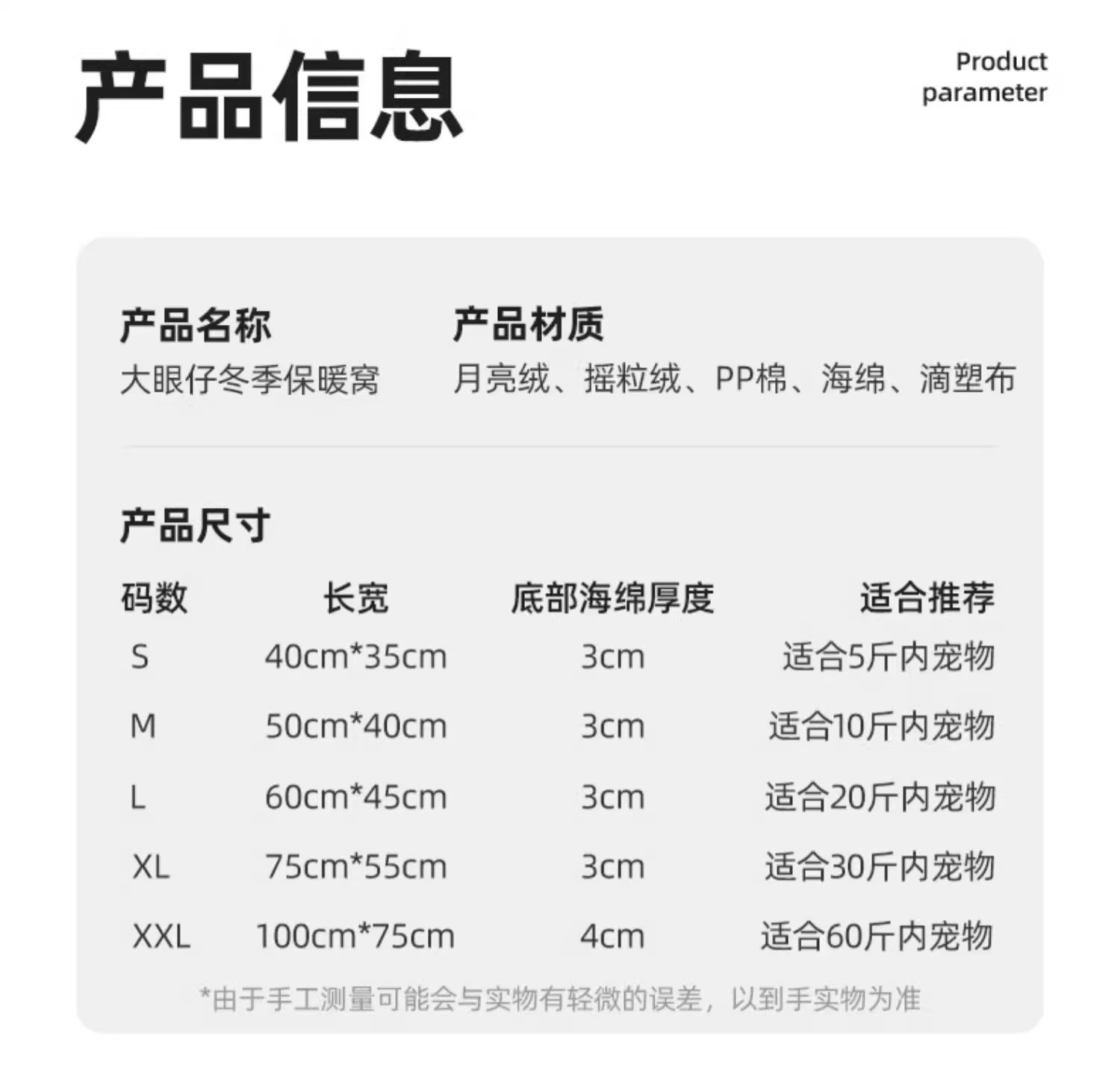 产品信息

Product parameter

产品名称
大眼仔冬季保暖窝

产品材质
月亮绒、摇粒绒、PP棉、海绵、滴塑布

产品尺寸

| 码数 | 长宽 | 底部海绵厚度 | 适合推荐 |
|---|---|---|---|
| S | 40cm*35cm | 3cm | 适合5斤内宠物 |
| M | 50cm*40cm | 3cm | 适合10斤内宠物 |
| L | 60cm*45cm | 3cm | 适合20斤内宠物 |
| XL | 75cm*55cm | 3cm | 适合30斤内宠物 |
| XXL | 100cm*75cm | 4cm | 适合60斤内宠物 |

*由于手工测量可能会与实物有轻微的误差，以到手实物为准